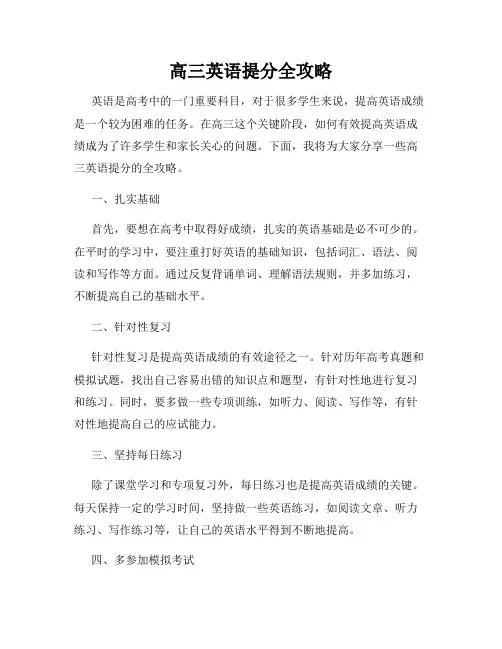 高三英语提分全攻略

英语是高考中的一门重要科目，对于很多学生来说，提高英语成绩是一个较为困难的任务。在高三这个关键阶段，如何有效提高英语成绩成为了许多学生和家长关心的问题。下面，我将为大家分享一些高三英语提分的全攻略。

一、扎实基础

首先，要想在高考中取得好成绩，扎实的英语基础是必不可少的。在平时的学习中，要注重打好英语的基础知识，包括词汇、语法、阅读和写作等方面。通过反复背诵单词、理解语法规则，并多加练习，不断提高自己的基础水平。

二、针对性复习

针对性复习是提高英语成绩的有效途径之一。针对历年高考真题和模拟试题，找出自己容易出错的知识点和题型，有针对性地进行复习和练习。同时，要多做一些专项训练，如听力、阅读、写作等，有针对性地提高自己的应试能力。

三、坚持每日练习

除了课堂学习和专项复习外，每日练习也是提高英语成绩的关键。每天保持一定的学习时间，坚持做一些英语练习，如阅读文章、听力练习、写作练习等，让自己的英语水平得到不断地提高。

四、多参加模拟考试